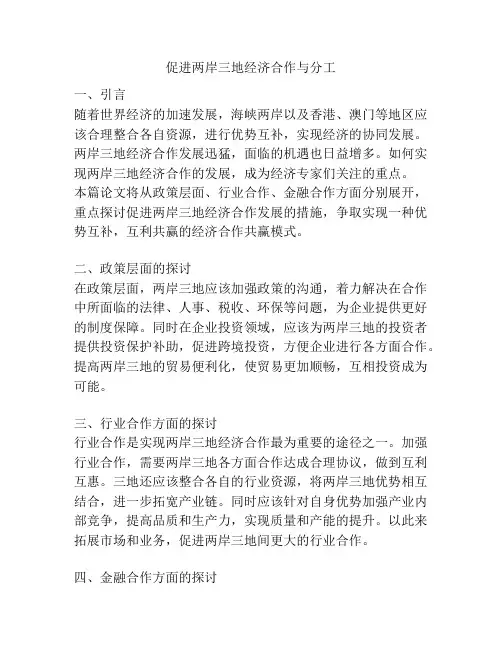 促进两岸三地经济合作与分工

一、引言
随着世界经济的加速发展，海峡两岸以及香港、澳门等地区应该合理整合各自资源，进行优势互补，实现经济的协同发展。两岸三地经济合作发展迅猛，面临的机遇也日益增多。如何实现两岸三地经济合作的发展，成为经济专家们关注的重点。
本篇论文将从政策层面、行业合作、金融合作方面分别展开，重点探讨促进两岸三地经济合作发展的措施，争取实现一种优势互补，互利共赢的经济合作共赢模式。

二、政策层面的探讨
在政策层面，两岸三地应该加强政策的沟通，着力解决在合作中所面临的法律、人事、税收、环保等问题，为企业提供更好的制度保障。同时在企业投资领域，应该为两岸三地的投资者提供投资保护补助，促进跨境投资，方便企业进行各方面合作。提高两岸三地的贸易便利化，使贸易更加顺畅，互相投资成为可能。

三、行业合作方面的探讨
行业合作是实现两岸三地经济合作最为重要的途径之一。加强行业合作，需要两岸三地各方面合作达成合理协议，做到互利互惠。三地还应该整合各自的行业资源，将两岸三地优势相互结合，进一步拓宽产业链。同时应该针对自身优势加强产业内部竞争，提高品质和生产力，实现质量和产能的提升。以此来拓展市场和业务，促进两岸三地间更大的行业合作。

四、金融合作方面的探讨